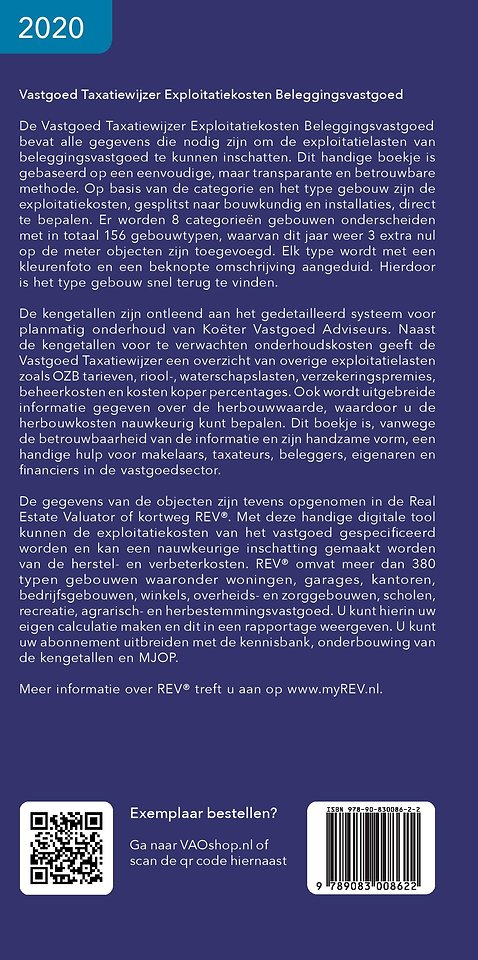 2020

Vastgoed Taxatiewijzer Exploitatiekosten Beleggingsvastgoed

De Vastgoed Taxatiewijzer Exploitatiekosten Beleggingsvastgoed bevat alle gegevens die nodig zijn om de exploitatielasten van beleggingsvastgoed te kunnen inschatten. Dit handige boekje is gebaseerd op een eenvoudige, maar transparante en betrouwbare methode. Op basis van de categorie en het type gebouw zijn de exploitatiekosten, gesplitst naar bouwkundig en installaties, direct te bepalen. Er worden 8 categorieën gebouwen onderscheiden met in totaal 156 gebouwtypen, waarvan dit jaar weer 3 extra nul op de meter objecten zijn toegevoegd. Elk type wordt met een kleurenfoto en een beknopte omschrijving aangeduid. Hierdoor is het type gebouw snel terug te vinden.

De kengetallen zijn ontleend aan het gedetailleerd systeem voor planmatig onderhoud van Koëter Vastgoed Adviseurs. Naast de kengetallen voor te verwachten onderhoudskosten geeft de Vastgoed Taxatiewijzer een overzicht van overige exploitatielasten zoals OZB tarieven, riool-, waterschapslasten, verzekeringspremies, beheerkosten en kosten koper percentages. Ook wordt uitgebreide informatie gegeven over de herbouwwaarde, waardoor u de herbouwkosten nauwkeurig kunt bepalen. Dit boekje is, vanwege de betrouwbaarheid van de informatie en zijn handzame vorm, een handige hulp voor makelaars, taxateurs, beleggers, eigenaren en financiers in de vastgoedsector.

De gegevens van de objecten zijn tevens opgenomen in de Real Estate Valuator of kortweg REV®. Met deze handige digitale tool kunnen de exploitatiekosten van het vastgoed gespecificeerd worden en kan een nauwkeurige inschatting gemaakt worden van de herstel- en verbeterkosten. REV® omvat meer dan 380 typen gebouwen waaronder woningen, garages, kantoren, bedrijfsgebouwen, winkels, overheids- en zorggebouwen, scholen, recreatie, agrarisch- en herbestemmingsvastgoed. U kunt hierin uw eigen calculatie maken en dit in een rapportage weergeven. U kunt uw abonnement uitbreiden met de kennisbank, onderbouwing van de kengetallen en MJOP.

Meer informatie over REV® treft u aan op www.myREV.nl.

Exemplaar bestellen?

Ga naar VAOshop.nl of scan de qr code hiernaast

ISBN 978-90-830086-2-2

9 789083 008622